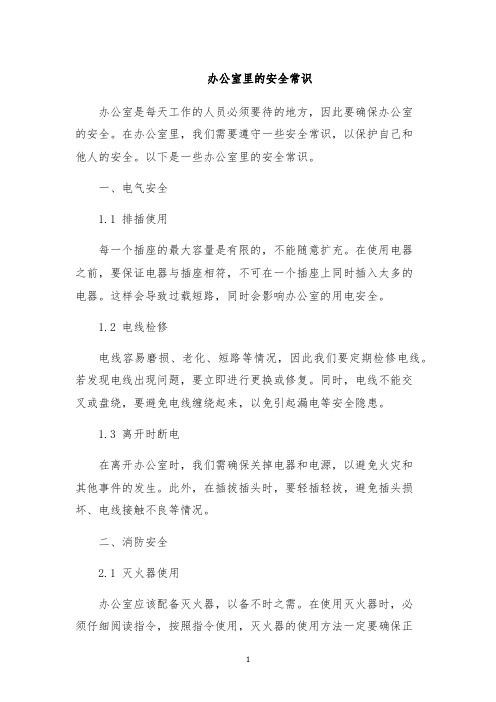 办公室里的安全常识

办公室是每天工作的人员必须要待的地方，因此要确保办公室的安全。在办公室里，我们需要遵守一些安全常识，以保护自己和他人的安全。以下是一些办公室里的安全常识。

一、电气安全

1.1 排插使用

每一个插座的最大容量是有限的，不能随意扩充。在使用电器之前，要保证电器与插座相符，不可在一个插座上同时插入太多的电器。这样会导致过载短路，同时会影响办公室的用电安全。

1.2 电线检修

电线容易磨损、老化、短路等情况，因此我们要定期检修电线。若发现电线出现问题，要立即进行更换或修复。同时，电线不能交叉或盘绕，要避免电线缠绕起来，以免引起漏电等安全隐患。

1.3 离开时断电

在离开办公室时，我们需确保关掉电器和电源，以避免火灾和其他事件的发生。此外，在插拔插头时，要轻插轻拔，避免插头损坏、电线接触不良等情况。

二、消防安全

2.1 灭火器使用

办公室应该配备灭火器，以备不时之需。在使用灭火器时，必须仔细阅读指令，按照指令使用，灭火器的使用方法一定要确保正

1